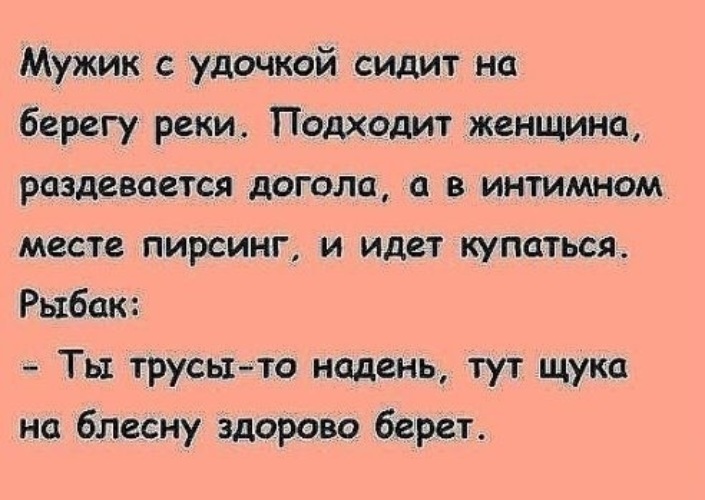 Мужик с удочкой сидит на берегу реки. Подходит женщина, раздевается догола, а в интимном месте пирсинг, и идет купаться.
Рыбак:
- Ты трусы-то надень, тут щука на блесну здорово берет.